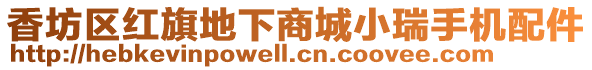 香坊区红旗地下商城小瑞手机配件
http://hebkevinpowell.cn.coovee.com